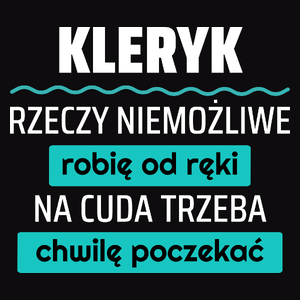 KLERYK

RZECZY NIEMOŻLIWE

robię od ręki

NA CUDA TRZEBA

chwilę poczekać